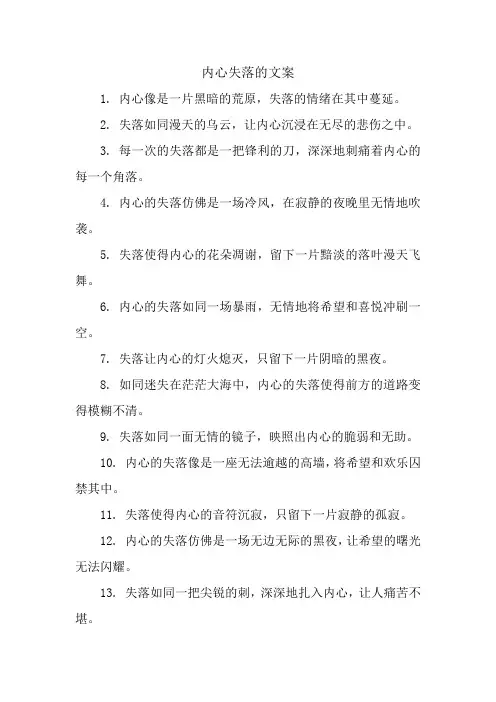 内心失落的文案

1. 内心像是一片黑暗的荒原，失落的情绪在其中蔓延。

2. 失落如同漫天的乌云，让内心沉浸在无尽的悲伤之中。

3. 每一次的失落都是一把锋利的刀，深深地刺痛着内心的每一个角落。

4. 内心的失落仿佛是一场冷风，在寂静的夜晚里无情地吹袭。

5. 失落使得内心的花朵凋谢，留下一片黯淡的落叶漫天飞舞。

6. 内心的失落如同一场暴雨，无情地将希望和喜悦冲刷一空。

7. 失落让内心的灯火熄灭，只留下一片阴暗的黑夜。

8. 如同迷失在茫茫大海中，内心的失落使得前方的道路变得模糊不清。

9. 失落如同一面无情的镜子，映照出内心的脆弱和无助。

10. 内心的失落像是一座无法逾越的高墙，将希望和欢乐囚禁其中。

11. 失落使得内心的音符沉寂，只留下一片寂静的孤寂。

12. 内心的失落仿佛是一场无边无际的黑夜，让希望的曙光无法闪耀。

13. 失落如同一把尖锐的刺，深深地扎入内心，让人痛苦不堪。